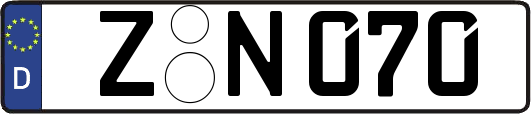 D Z N 070